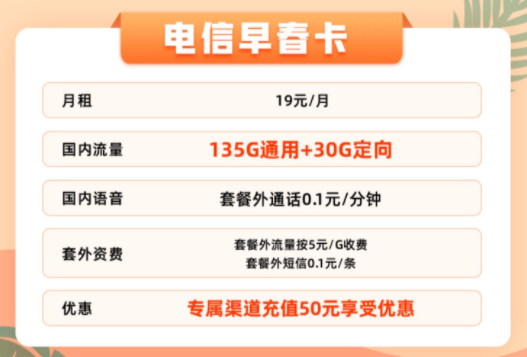 电信早春卡

| 月租 | 19元/月 |
|---|---|
| 国内流量 | 135G通用+30G定向 |
| 国内语音 | 套餐外通话0.1元/分钟 |
| 套外资费 | 套餐外流量按5元/G收费 套餐外短信0.1元/条 |
| 优惠 | 专属渠道充值50元享受优惠 |